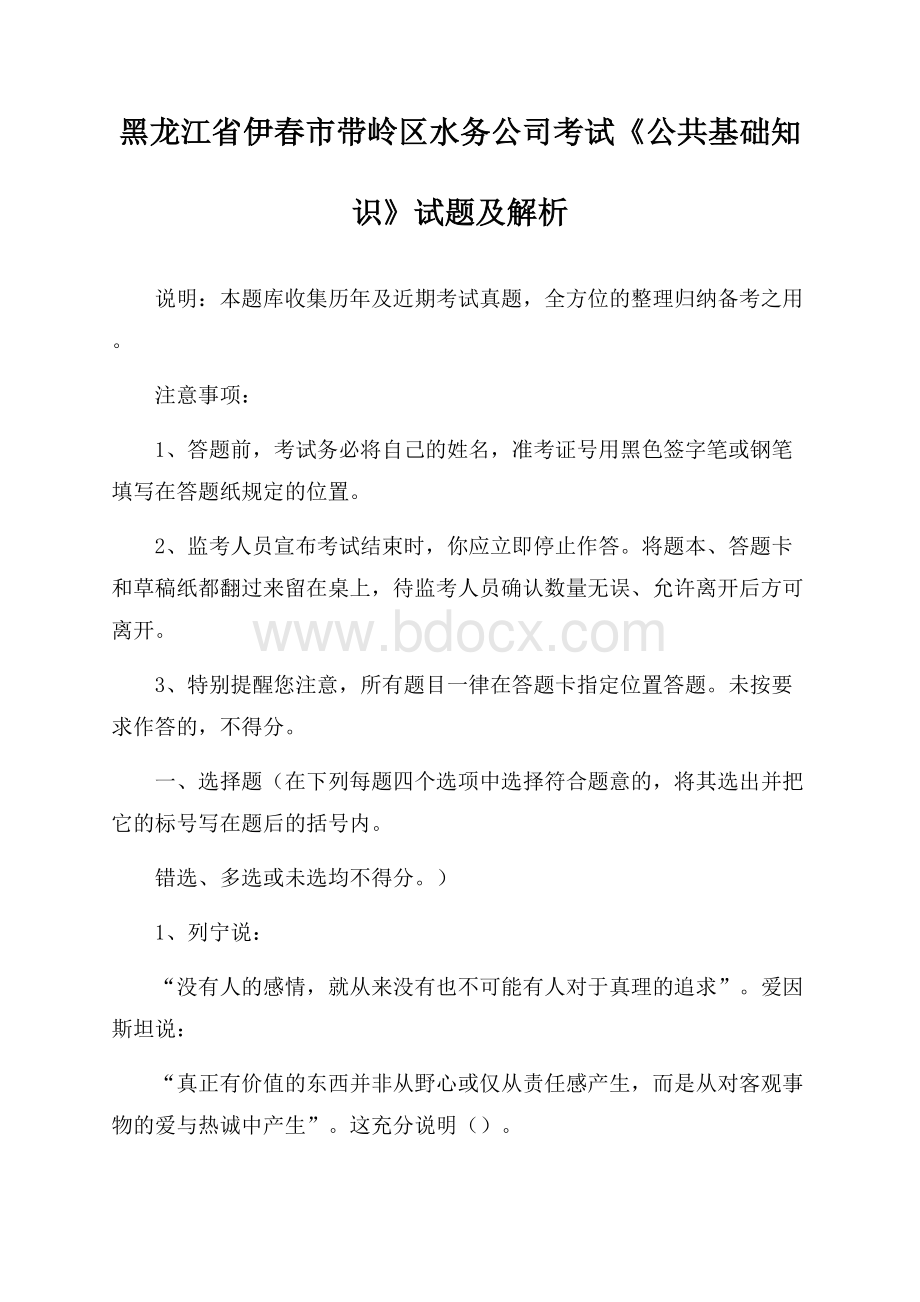 黑龙江省伊春市带岭区水务公司考试《公共基础知识》试题及解析

说明：本题库收集历年及近期考试真题，全方位的整理归纳备考之用。

注意事项：

1、答题前，考试务必将自己的姓名，准考证号用黑色签字笔或钢笔填写在答题纸规定的位置。

2、监考人员宣布考试结束时，你应立即停止作答。将题本、答题卡和草稿纸都翻过来留在桌上，待监考人员确认数量无误、允许离开后方可离开。

www.bdocx.com

3、特别提醒您注意，所有题目一律在答题卡指定位置答题。未按要求作答的，不得分。

一、选择题（在下列每题四个选项中选择符合题意的，将其选出并把它的标号写在题后的括号内。

错选、多选或未选均不得分。）

1、列宁说：

“没有人的感情，就从来没有也不可能有人对于真理的追求”。爱因斯坦说：

“真正有价值的东西并非从野心或仅从责任感产生，而是从对客观事物的爱与热诚中产生”。这充分说明（）。